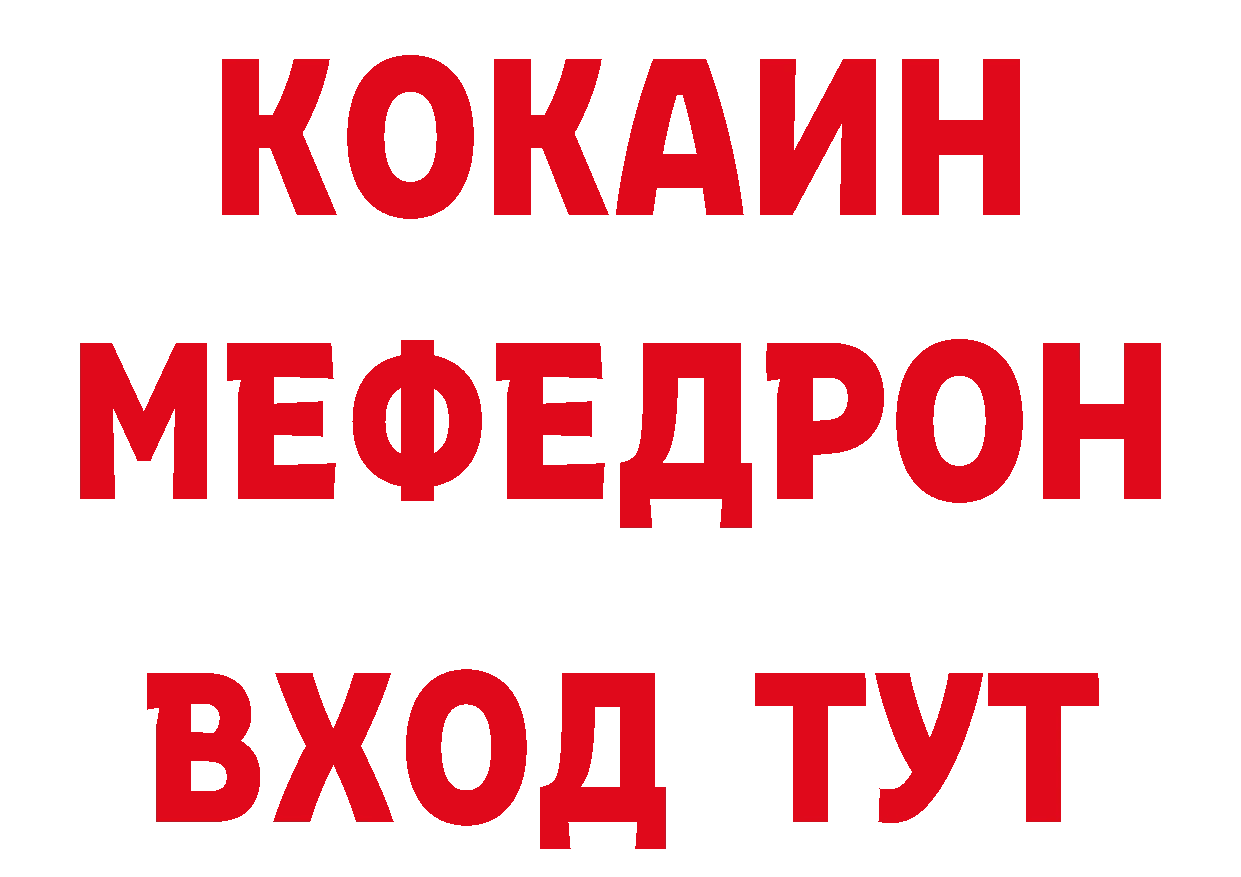 КОКАИН
МЕФЕДРОН
ВХОД ТУТ